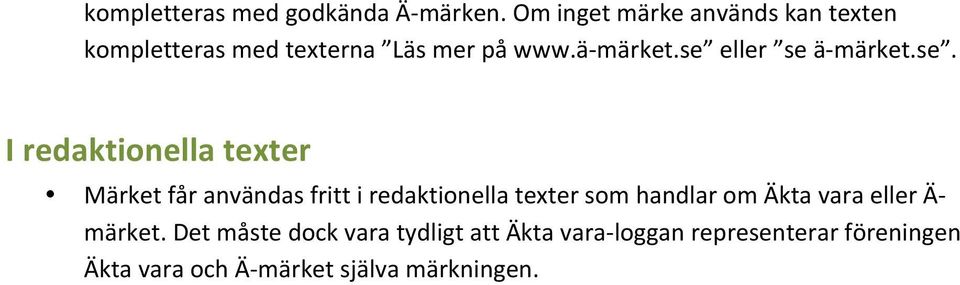 kompletteras med godkända Ä-märken. Om inget märke används kan texten kompletteras med texterna ”Läs mer på www.ä-märket.se” eller ”se ä-märket.se”.

I redaktionella texter

• Märket får användas fritt i redaktionella texter som handlar om Äkta vara eller Ä-märket. Det måste dock vara tydligt att Äkta vara-loggan representerar föreningen Äkta vara och Ä-märket själva märkningen.